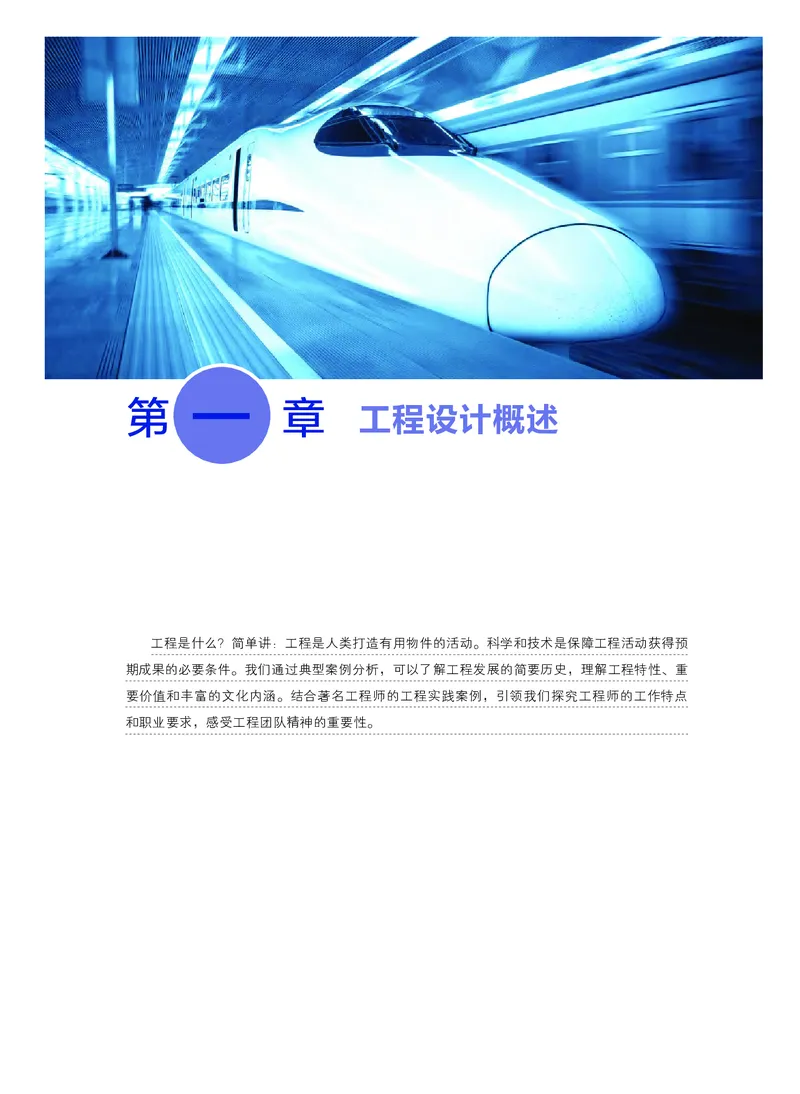 第一章 工程设计概述

工程是什么？简单讲：工程是人类打造有用物件的活动。科学和技术是保障工程活动获得预期成果的必要条件。我们通过典型案例分析，可以了解工程发展的简要历史，理解工程特性、重要价值和丰富的文化内涵。结合著名工程师的工程实践案例，引领我们探究工程师的工作特点和职业要求，感受工程团队精神的重要性。